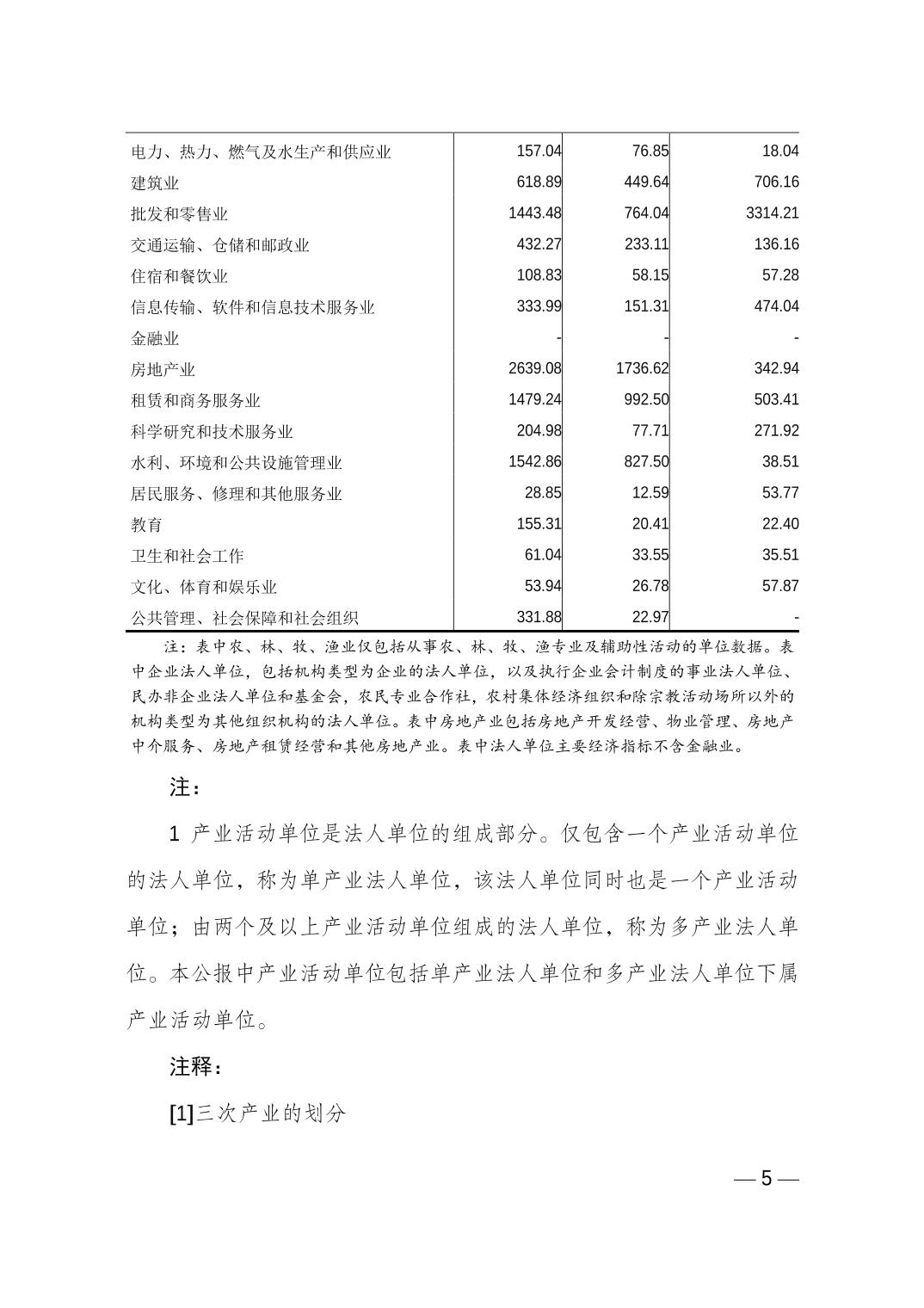 | | | | |
|---|---|---|---|
| 电力、热力、燃气及水生产和供应业 | 157.04 | 76.85 | 18.04 |
| 建筑业 | 618.89 | 449.64 | 706.16 |
| 批发和零售业 | 1443.48 | 764.04 | 3314.21 |
| 交通运输、仓储和邮政业 | 432.27 | 233.11 | 136.16 |
| 住宿和餐饮业 | 108.83 | 58.15 | 57.28 |
| 信息传输、软件和信息技术服务业 | 333.99 | 151.31 | 474.04 |
| 金融业 | - | - | - |
| 房地产业 | 2639.08 | 1736.62 | 342.94 |
| 租赁和商务服务业 | 1479.24 | 992.50 | 503.41 |
| 科学研究和技术服务业 | 204.98 | 77.71 | 271.92 |
| 水利、环境和公共设施管理业 | 1542.86 | 827.50 | 38.51 |
| 居民服务、修理和其他服务业 | 28.85 | 12.59 | 53.77 |
| 教育 | 155.31 | 20.41 | 22.40 |
| 卫生和社会工作 | 61.04 | 33.55 | 35.51 |
| 文化、体育和娱乐业 | 53.94 | 26.78 | 57.87 |
| 公共管理、社会保障和社会组织 | 331.88 | 22.97 | - |

注：表中农、林、牧、渔业仅包括从事农、林、牧、渔专业及辅助性活动的单位数据。表中企业法人单位，包括机构类型为企业的法人单位，以及执行企业会计制度的事业法人单位、民办非企业法人单位和基金会，农民专业合作社，农村集体经济组织和除宗教活动场所以外的机构类型为其他组织机构的法人单位。表中房地产业包括房地产开发经营、物业管理、房地产中介服务、房地产租赁经营和其他房地产业。表中法人单位主要经济指标不含金融业。

注：

1 产业活动单位是法人单位的组成部分。仅包含一个产业活动单位的法人单位，称为单产业法人单位，该法人单位同时也是一个产业活动单位；由两个及以上产业活动单位组成的法人单位，称为多产业法人单位。本公报中产业活动单位包括单产业法人单位和多产业法人单位下属产业活动单位。

注释：

[1]三次产业的划分

— 5 —